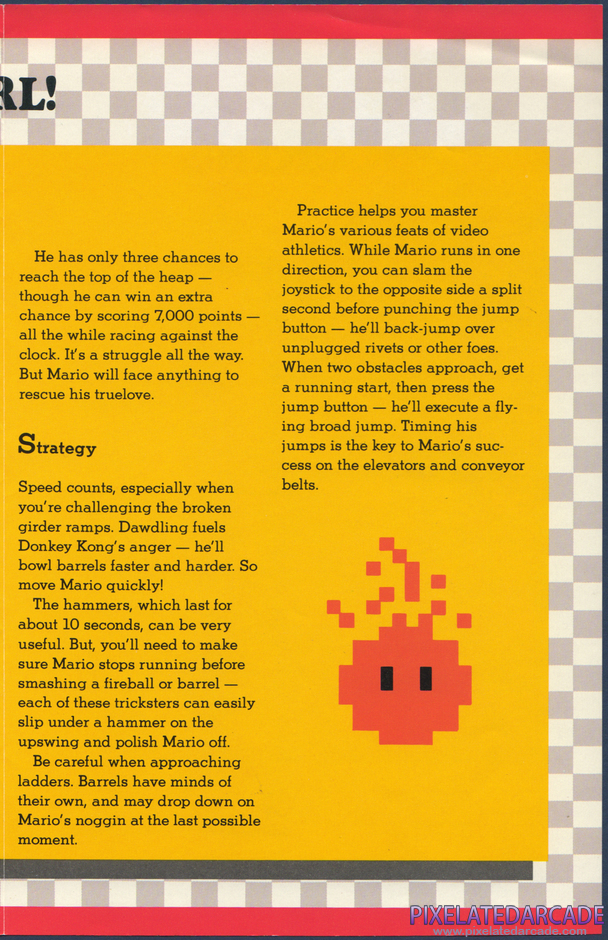 RL!

He has only three chances to reach the top of the heap — though he can win an extra chance by scoring 7,000 points — all the while racing against the clock. It's a struggle all the way. But Mario will face anything to rescue his truelove.

Strategy

Speed counts, especially when you're challenging the broken girder ramps. Dawdling fuels Donkey Kong's anger — he'll bowl barrels faster and harder. So move Mario quickly!

The hammers, which last for about 10 seconds, can be very useful. But, you'll need to make sure Mario stops running before smashing a fireball or barrel — each of these tricksters can easily slip under a hammer on the upswing and polish Mario off.

Be careful when approaching ladders. Barrels have minds of their own, and may drop down on Mario's noggin at the last possible moment.

Practice helps you master Mario's various feats of video athletics. While Mario runs in one direction, you can slam the joystick to the opposite side a split second before punching the jump button — he'll back-jump over unplugged rivets or other foes. When two obstacles approach, get a running start, then press the jump button — he'll execute a flying broad jump. Timing his jumps is the key to Mario's success on the elevators and conveyor belts.

PIXELATEDARCADE
www.pixelatedarcade.com